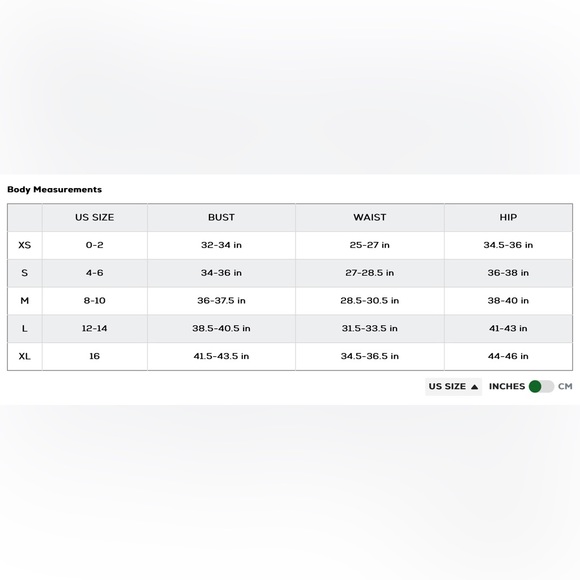 Body Measurements

| | US SIZE | BUST | WAIST | HIP |
|---|---|---|---|---|
| XS | 0-2 | 32-34 in | 25-27 in | 34.5-36 in |
| S | 4-6 | 34-36 in | 27-28.5 in | 36-38 in |
| M | 8-10 | 36-37.5 in | 28.5-30.5 in | 38-40 in |
| L | 12-14 | 38.5-40.5 in | 31.5-33.5 in | 41-43 in |
| XL | 16 | 41.5-43.5 in | 34.5-36.5 in | 44-46 in |

US SIZE ▲ INCHES CM